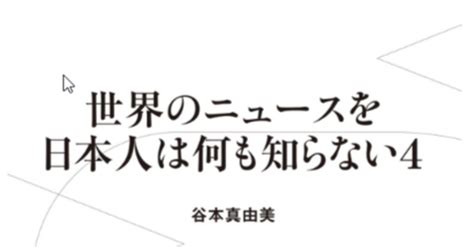 世界のニュースを
日本人は何も知らない4

谷本真由美